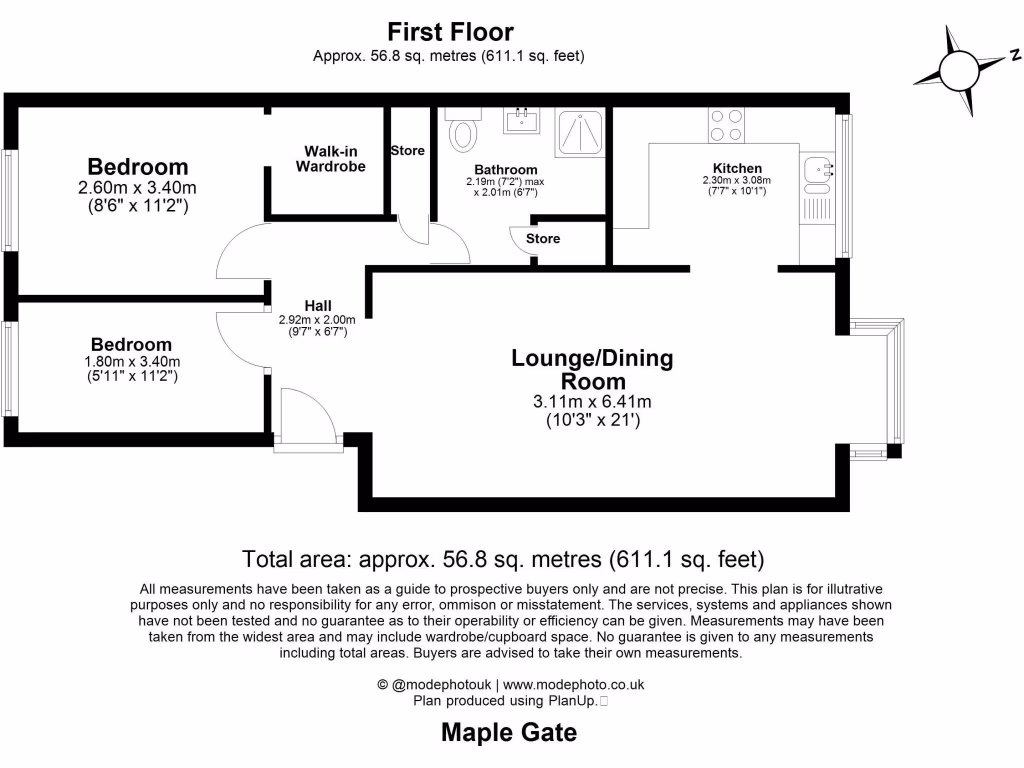 First Floor
Approx. 56.8 sq. metres (611.1 sq. feet)

N

Bedroom
2.60m x 3.40m
(8'6" x 11'2")

Walk-in Wardrobe

Store

Bathroom
2.19m (7'2") max x 2.01m (6'7")

Store

Kitchen
2.30m x 3.08m
(7'7" x 10'1")

Hall
2.92m x 2.00m
(9'7" x 6'7")

Bedroom
1.80m x 3.40m
(5'11" x 11'2")

Lounge/Dining Room
3.11m x 6.41m
(10'3" x 21')

Total area: approx. 56.8 sq. metres (611.1 sq. feet)

All measurements have been taken as a guide to prospective buyers only and are not precise. This plan is for illutrative purposes only and no responsibility for any error, ommison or misstatement. The services, systems and appliances shown have not been tested and no guarantee as to their operability or efficiency can be given. Measurements may have been taken from the widest area and may include wardrobe/cupboard space. No guarantee is given to any measurements including total areas. Buyers are advised to take their own measurements.

© @modephotouk | www.modephoto.co.uk
Plan produced using PlanUp.

Maple Gate